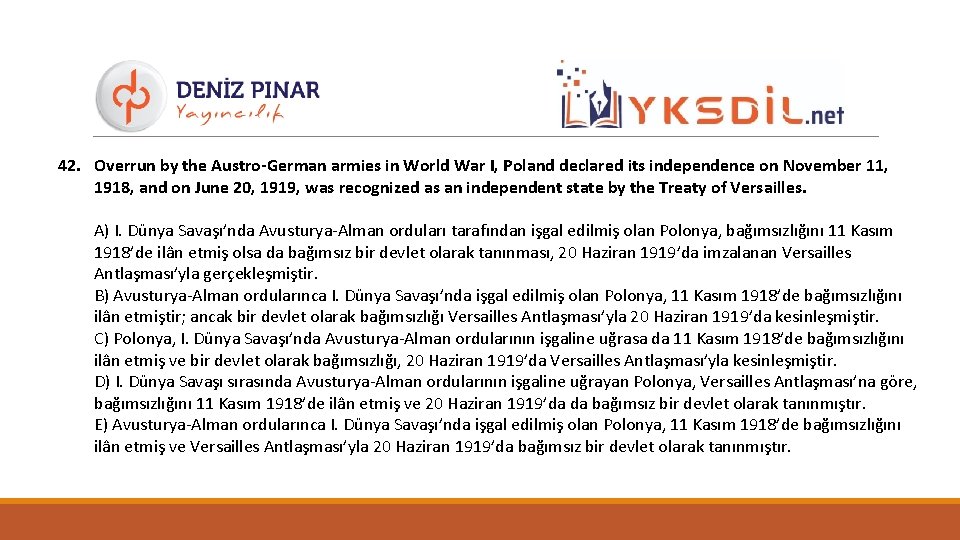 DENİZ PINAR
Yayıncılık

YKSDİL.net

42. Overrun by the Austro-German armies in World War I, Poland declared its independence on November 11, 1918, and on June 20, 1919, was recognized as an independent state by the Treaty of Versailles.

A) I. Dünya Savaşı'nda Avusturya-Alman orduları tarafından işgal edilmiş olan Polonya, bağımsızlığını 11 Kasım 1918'de ilân etmiş olsa da bağımsız bir devlet olarak tanınması, 20 Haziran 1919'da imzalanan Versailles Antlaşması'yla gerçekleşmiştir.
B) Avusturya-Alman ordularınca I. Dünya Savaşı'nda işgal edilmiş olan Polonya, 11 Kasım 1918'de bağımsızlığını ilân etmiştir; ancak bir devlet olarak bağımsızlığı Versailles Antlaşması'yla 20 Haziran 1919'da kesinleşmiştir.
C) Polonya, I. Dünya Savaşı'nda Avusturya-Alman ordularının işgaline uğrasa da 11 Kasım 1918'de bağımsızlığını ilân etmiş ve bir devlet olarak bağımsızlığı, 20 Haziran 1919'da Versailles Antlaşması'yla kesinleşmiştir.
D) I. Dünya Savaşı sırasında Avusturya-Alman ordularının işgaline uğrayan Polonya, Versailles Antlaşması'na göre, bağımsızlığını 11 Kasım 1918'de ilân etmiş ve 20 Haziran 1919'da da bağımsız bir devlet olarak tanınmıştır.
E) Avusturya-Alman ordularınca I. Dünya Savaşı'nda işgal edilmiş olan Polonya, 11 Kasım 1918'de bağımsızlığını ilân etmiş ve Versailles Antlaşması'yla 20 Haziran 1919'da bağımsız bir devlet olarak tanınmıştır.